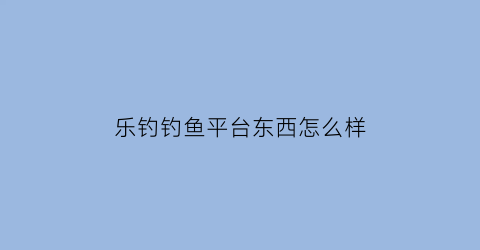 乐钓钓鱼平台东西怎么样